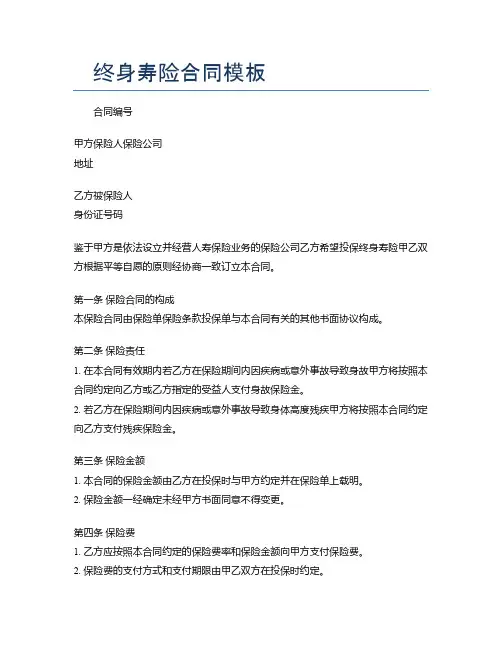 终身寿险合同模板

合同编号

甲方保险人保险公司
地址

乙方被保险人
身份证号码

鉴于甲方是依法设立并经营人寿保险业务的保险公司乙方希望投保终身寿险甲乙双方根据平等自愿的原则经协商一致订立本合同。

第一条 保险合同的构成
本保险合同由保险单保险条款投保单与本合同有关的其他书面协议构成。

第二条 保险责任
1. 在本合同有效期内若乙方在保险期间内因疾病或意外事故导致身故甲方将按照本合同约定向乙方或乙方指定的受益人支付身故保险金。
2. 若乙方在保险期间内因疾病或意外事故导致身体高度残疾甲方将按照本合同约定向乙方支付残疾保险金。

第三条 保险金额
1. 本合同的保险金额由乙方在投保时与甲方约定并在保险单上载明。
2. 保险金额一经确定未经甲方书面同意不得变更。

第四条 保险费
1. 乙方应按照本合同约定的保险费率和保险金额向甲方支付保险费。
2. 保险费的支付方式和支付期限由甲乙双方在投保时约定。